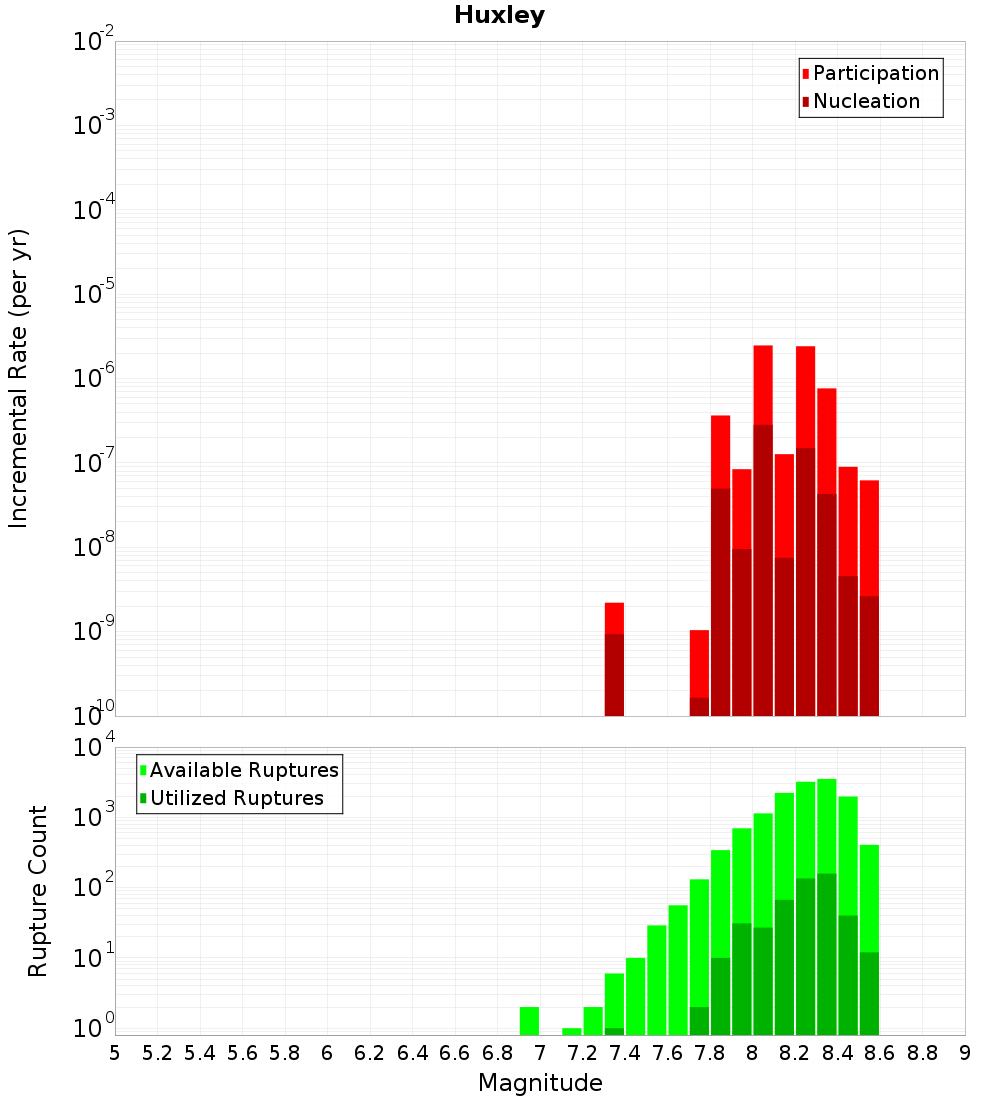 Huxley

Participation
Nucleation

Incremental Rate (per yr)

$10^{-2}$
$10^{-3}$
$10^{-4}$
$10^{-5}$
$10^{-6}$
$10^{-7}$
$10^{-8}$
$10^{-9}$
$10^{-10}$

Available Ruptures
Utilized Ruptures

Rupture Count

$10^{4}$
$10^{3}$
$10^{2}$
$10^{1}$
$10^{0}$

5 5.2 5.4 5.6 5.8 6 6.2 6.4 6.6 6.8 7 7.2 7.4 7.6 7.8 8 8.2 8.4 8.6 8.8 9

Magnitude